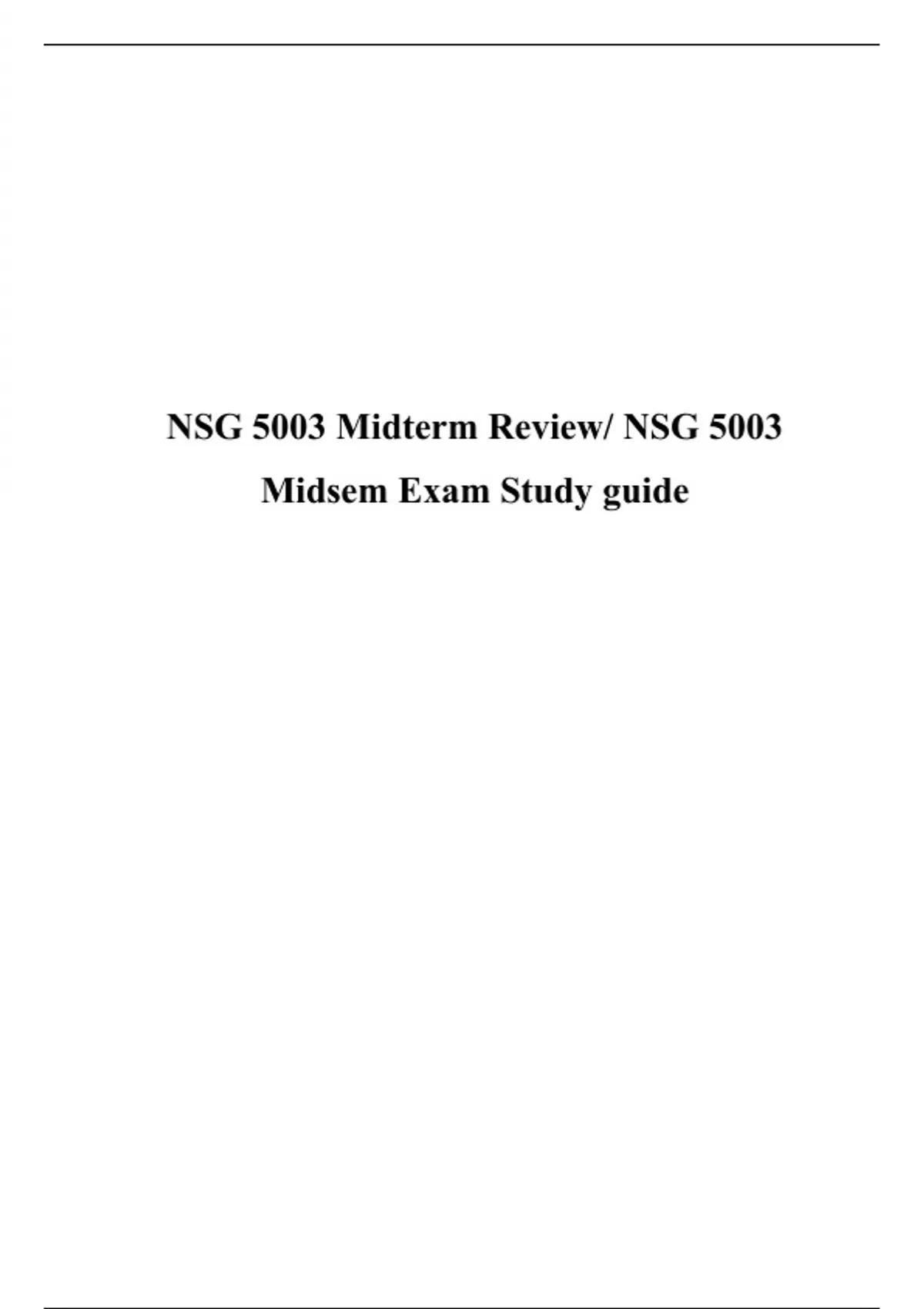 NSG 5003 Midterm Review/ NSG 5003 Midsem Exam Study guide